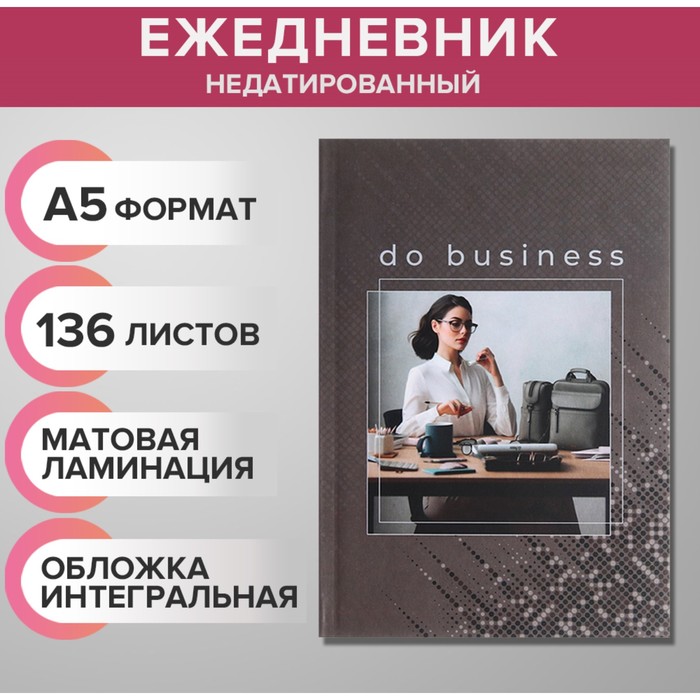 ЕЖЕДНЕВНИК
НЕДАТИРОВАННЫЙ

А5 ФОРМАТ

136 ЛИСТОВ

МАТОВАЯ ЛАМИНАЦИЯ

ОБЛОЖКА ИНТЕГРАЛЬНАЯ

do business